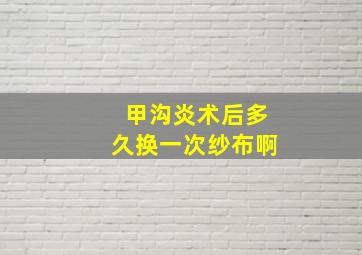 甲沟炎术后多久换一次纱布啊